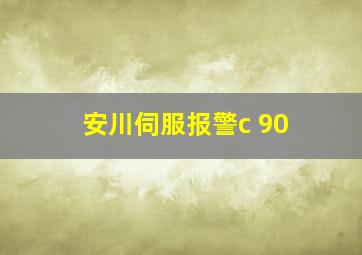 安川伺服报警c 90